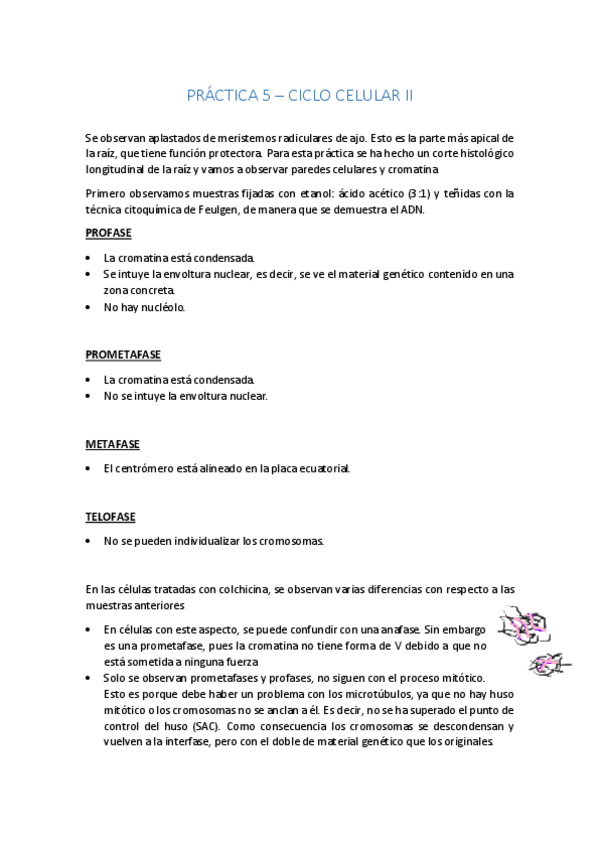 PRÁCTICA 5 – CICLO CELULAR II

Se observan aplastados de meristemos radiculares de ajo. Esto es la parte más apical de la raíz, que tiene función protectora. Para esta práctica se ha hecho un corte histológico longitudinal de la raíz y vamos a observar paredes celulares y cromatina.

Primero observamos muestras fijadas con etanol: ácido acético (3:1) y teñidas con la técnica citoquímica de Feulgen, de manera que se demuestra el ADN.

PROFASE

• La cromatina está condensada.
• Se intuye la envoltura nuclear, es decir, se ve el material genético contenido en una zona concreta.
• No hay nucléolo.

PROMETAFASE

• La cromatina está condensada.
• No se intuye la envoltura nuclear.

METAFASE

• El centrómero está alineado en la placa ecuatorial.

TELOFASE

• No se pueden individualizar los cromosomas.

En las células tratadas con colchicina, se observan varias diferencias con respecto a las muestras anteriores

• En células con este aspecto, se puede confundir con una anafase. Sin embargo es una prometafase, pues la cromatina no tiene forma de V debido a que no está sometida a ninguna fuerza
• Solo se observan prometafases y profases, no siguen con el proceso mitótico. Esto es porque debe haber un problema con los microtúbulos, ya que no hay huso mitótico o los cromosomas no se anclan a él. Es decir, no se ha superado el punto de control del huso (SAC). Como consecuencia los cromosomas se descondensan y vuelven a la interfase, pero con el doble de material genético que los originales.